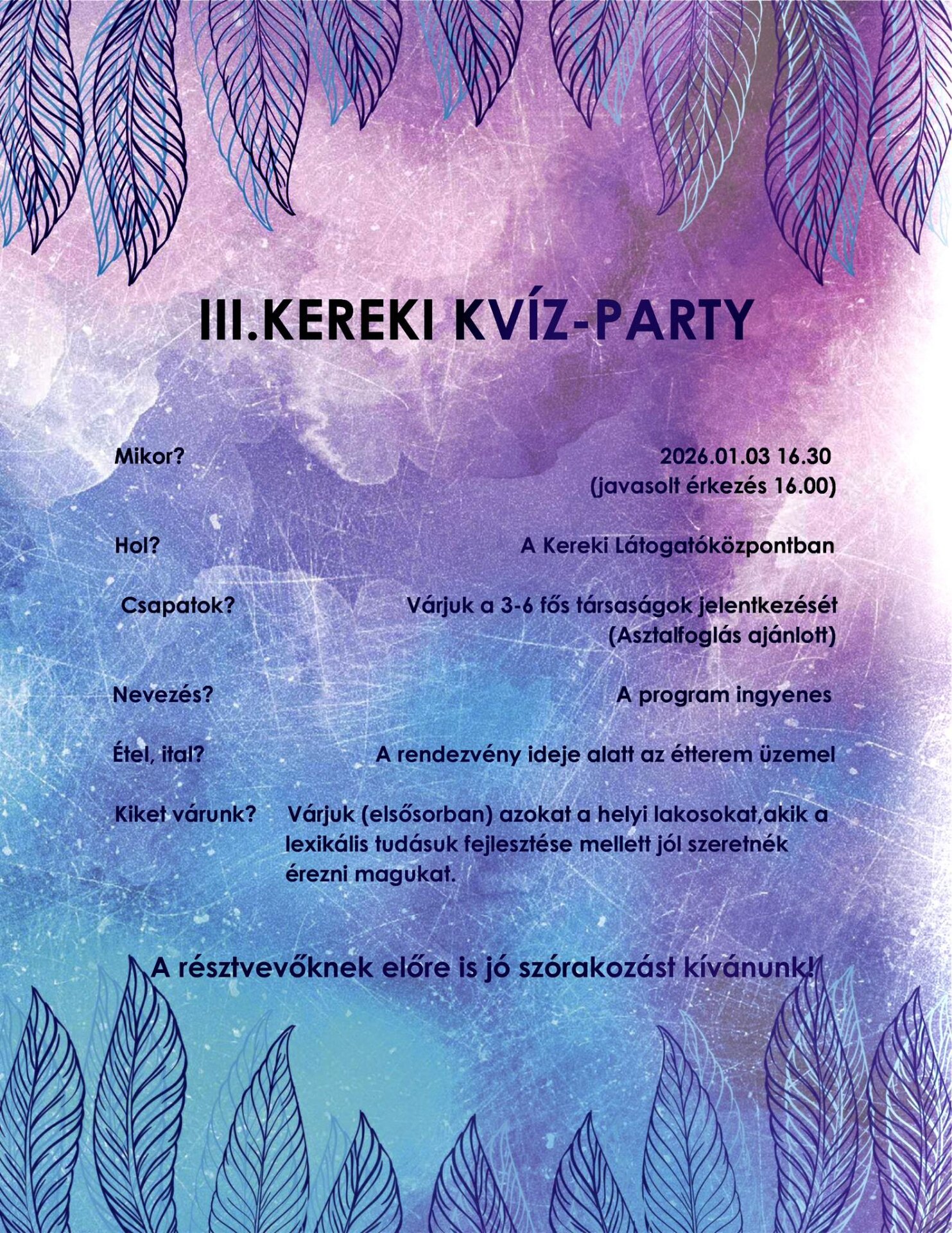 III.KEREKI KVÍZ-PARTY

Mikor?
2026.01.03 16.30
(javasolt érkezés 16.00)

Hol?
A Kereki Látogatóközpontban

Csapatok?
Várjuk a 3-6 fős társaságok jelentkezését
(Asztalfoglás ajánlott)

Nevezés?
A program ingyenes

Étel, ital?
A rendezvény ideje alatt az étterem üzemel

Kiket várunk?
Várjuk (elsősorban) azokat a helyi lakosokat,akik a lexikális tudásuk fejlesztése mellett jól szeretnék érezni magukat.

A résztvevőknek előre is jó szórakozást kívánunk!